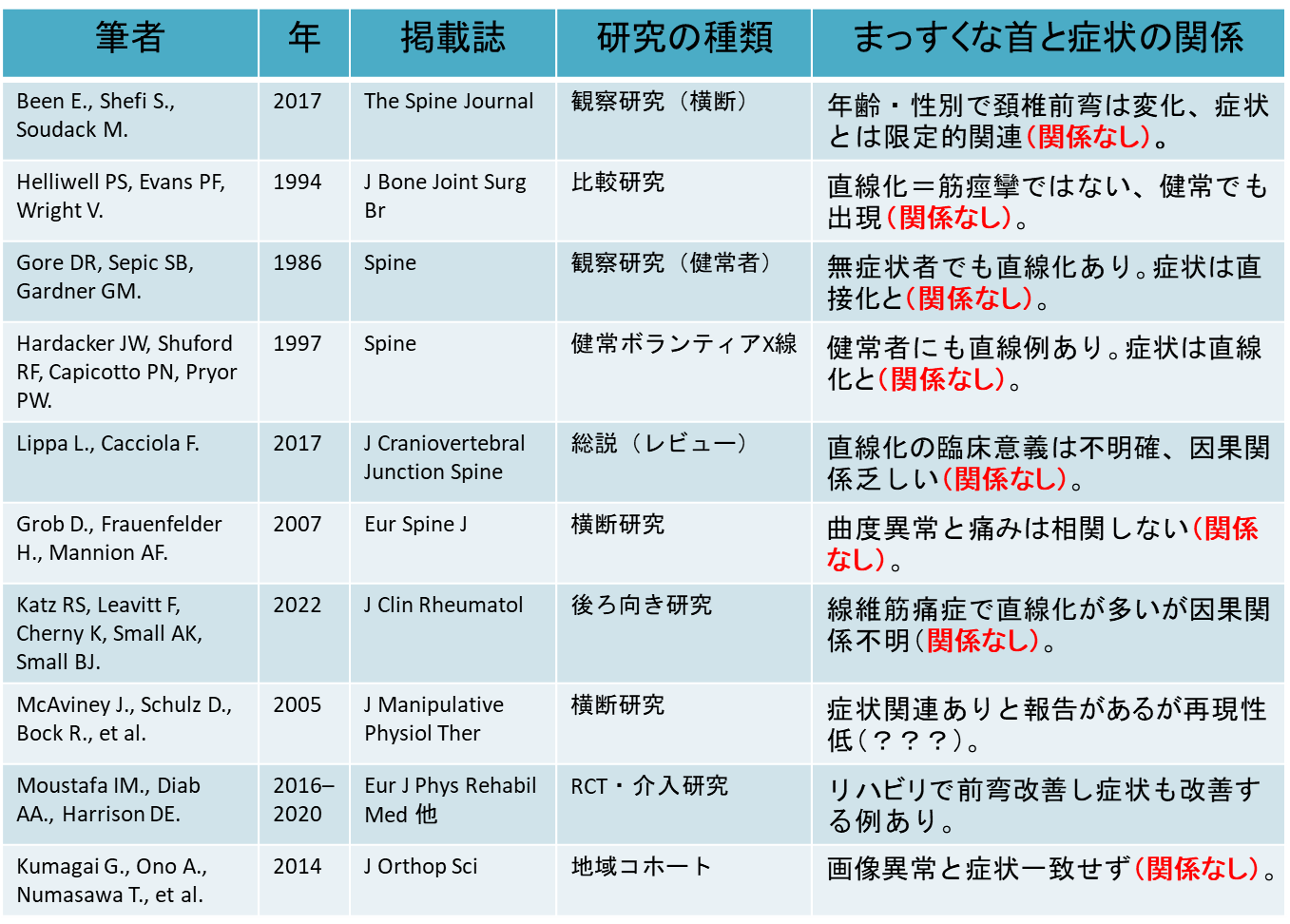 | 筆者 | 年 | 掲載誌 | 研究の種類 | まっすぐな首と症状の関係 |
|---|---|---|---|---|
| Been E., Shefi S., Soudack M. | 2017 | The Spine Journal | 観察研究（横断） | 年齢・性別で頚椎前弯は変化、症状とは限定的関連（関係なし）。 |
| Helliwell PS, Evans PF, Wright V. | 1994 | J Bone Joint Surg Br | 比較研究 | 直線化＝筋痙攣ではない、健常でも出現（関係なし）。 |
| Gore DR, Sepic SB, Gardner GM. | 1986 | Spine | 観察研究（健常者） | 無症状者でも直線化あり。症状は直接化と（関係なし）。 |
| Hardacker JW, Shuford RF, Capicotto PN, Pryor PW. | 1997 | Spine | 健常ボランティアX線 | 健常者にも直線例あり。症状は直線化と（関係なし）。 |
| Lippa L., Cacciola F. | 2017 | J Craniovertebral Junction Spine | 総説（レビュー） | 直線化の臨床意義は不明確、因果関係乏しい（関係なし）。 |
| Grob D., Frauenfelder H., Mannion AF. | 2007 | Eur Spine J | 横断研究 | 曲度異常と痛みは相関しない（関係なし）。 |
| Katz RS, Leavitt F, Cherny K, Small AK, Small BJ. | 2022 | J Clin Rheumatol | 後ろ向き研究 | 線維筋痛症で直線化が多いが因果関係不明（関係なし）。 |
| McAviney J., Schulz D., Bock R., et al. | 2005 | J Manipulative Physiol Ther | 横断研究 | 症状関連ありと報告があるが再現性低（？？？）。 |
| Moustafa IM., Diab AA., Harrison DE. | 2016–2020 | Eur J Phys Rehabil Med 他 | RCT・介入研究 | リハビリで前弯改善し症状も改善する例あり。 |
| Kumagai G., Ono A., Numasawa T., et al. | 2014 | J Orthop Sci | 地域コホート | 画像異常と症状一致せず（関係なし）。 |